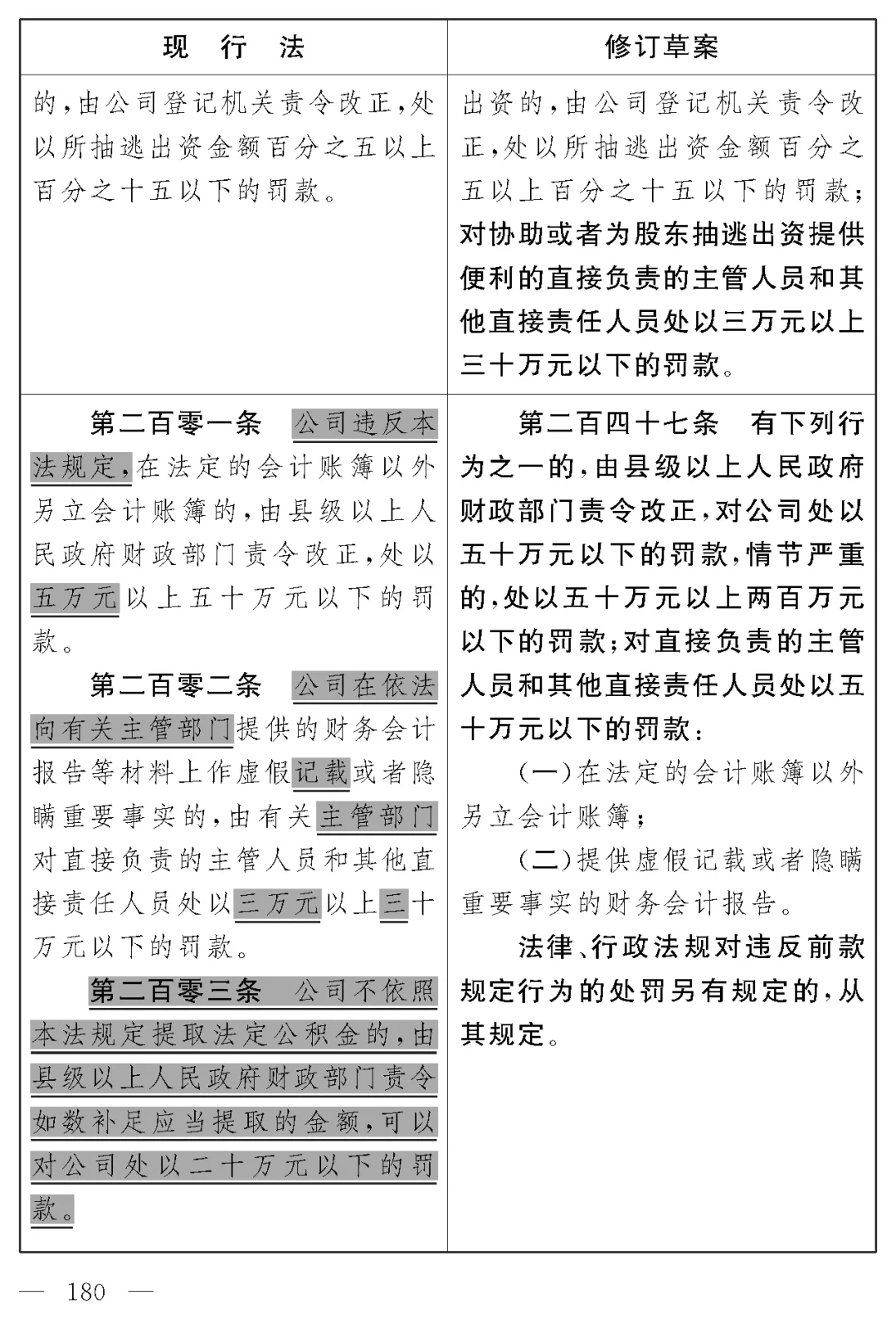 | 现　行　法 | 修订草案 |
|---|---|
| 的，由公司登记机关责令改正，处以所抽逃出资金额百分之五以上百分之十五以下的罚款。 | 出资的，由公司登记机关责令改正，处以所抽逃出资金额百分之五以上百分之十五以下的罚款；对协助或者为股东抽逃出资提供便利的直接负责的主管人员和其他直接责任人员处以三万元以上三十万元以下的罚款。 |
| 第二百零一条　公司违反本法规定，在法定的会计账簿以外另立会计账簿的，由县级以上人民政府财政部门责令改正，处以五万元以上五十万元以下的罚款。<br><br>第二百零二条　公司在依法向有关主管部门提供的财务会计报告等材料上作虚假记载或者隐瞒重要事实的，由有关主管部门对直接负责的主管人员和其他直接责任人员处以三万元以上三十万元以下的罚款。<br><br>第二百零三条　公司不依照本法规定提取法定公积金的，由县级以上人民政府财政部门责令如数补足应当提取的金额，可以对公司处以二十万元以下的罚款。 | 第二百四十七条　有下列行为之一的，由县级以上人民政府财政部门责令改正，对公司处以五十万元以下的罚款，情节严重的，处以五十万元以上两百万元以下的罚款；对直接负责的主管人员和其他直接责任人员处以五十万元以下的罚款：<br><br>（一）在法定的会计账簿以外另立会计账簿；<br><br>（二）提供虚假记载或者隐瞒重要事实的财务会计报告。<br><br>法律、行政法规对违反前款规定行为的处罚另有规定的，从其规定。 |

— 180 —